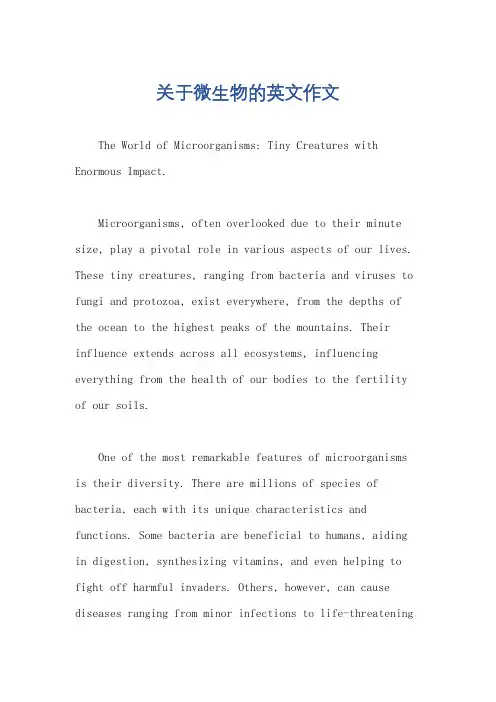 关于微生物的英文作文

The World of Microorganisms: Tiny Creatures with Enormous Impact.

Microorganisms, often overlooked due to their minute size, play a pivotal role in various aspects of our lives. These tiny creatures, ranging from bacteria and viruses to fungi and protozoa, exist everywhere, from the depths of the ocean to the highest peaks of the mountains. Their influence extends across all ecosystems, influencing everything from the health of our bodies to the fertility of our soils.

One of the most remarkable features of microorganisms is their diversity. There are millions of species of bacteria, each with its unique characteristics and functions. Some bacteria are beneficial to humans, aiding in digestion, synthesizing vitamins, and even helping to fight off harmful invaders. Others, however, can cause diseases ranging from minor infections to life-threatening